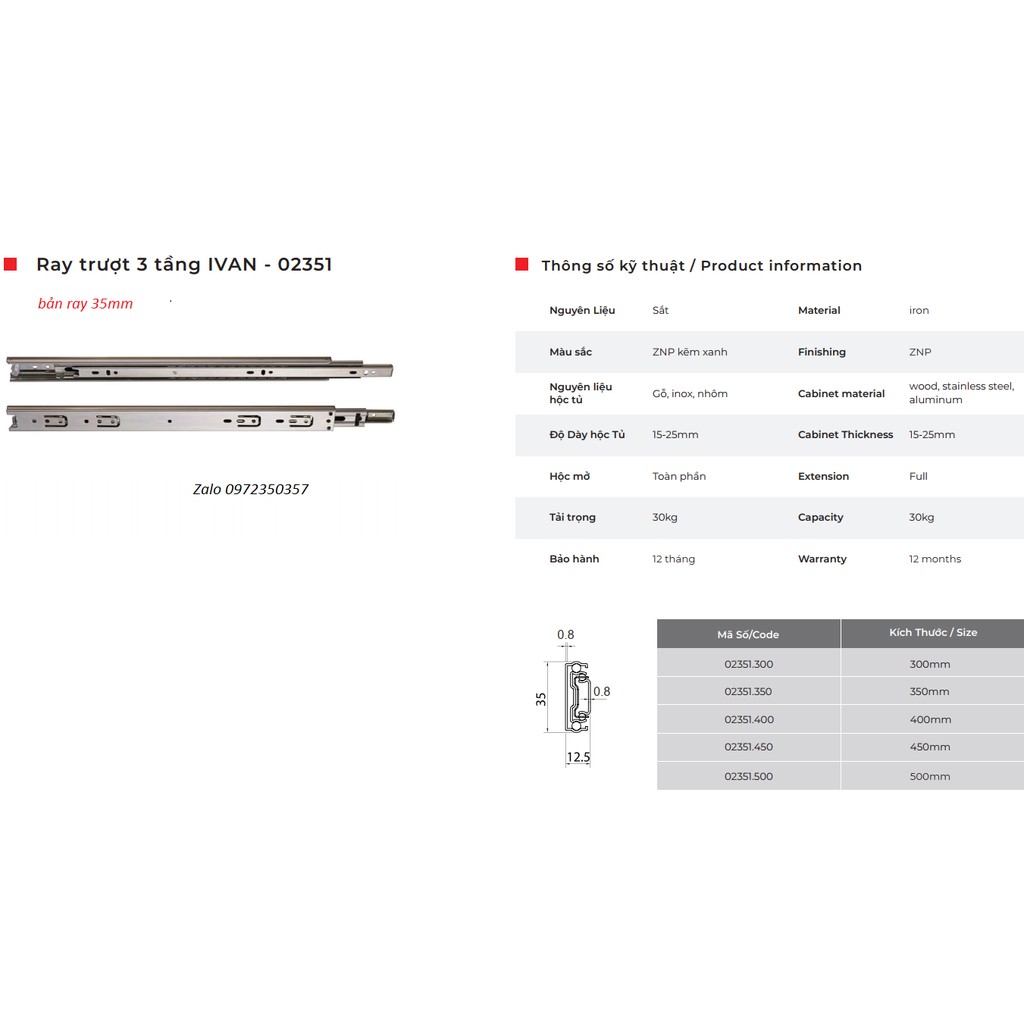 Ray trượt 3 tầng IVAN - 02351

bản ray 35mm

Zalo 0972350357

Thông số kỹ thuật / Product information

| Nguyên Liệu | Sắt | Material | iron |
|---|---|---|---|
| Màu sắc | ZNP kẽm xanh | Finishing | ZNP |
| Nguyên liệu hộc tủ | Gỗ, inox, nhôm | Cabinet material | wood, stainless steel, aluminum |
| Độ Dày hộc Tủ | 15-25mm | Cabinet Thickness | 15-25mm |
| Hộc mở | Toàn phần | Extension | Full |
| Tải trọng | 30kg | Capacity | 30kg |
| Bảo hành | 12 tháng | Warranty | 12 months |

0.8
35
0.8
12.5

| Mã Số/Code | Kích Thước / Size |
|---|---|
| 02351.300 | 300mm |
| 02351.350 | 350mm |
| 02351.400 | 400mm |
| 02351.450 | 450mm |
| 02351.500 | 500mm |